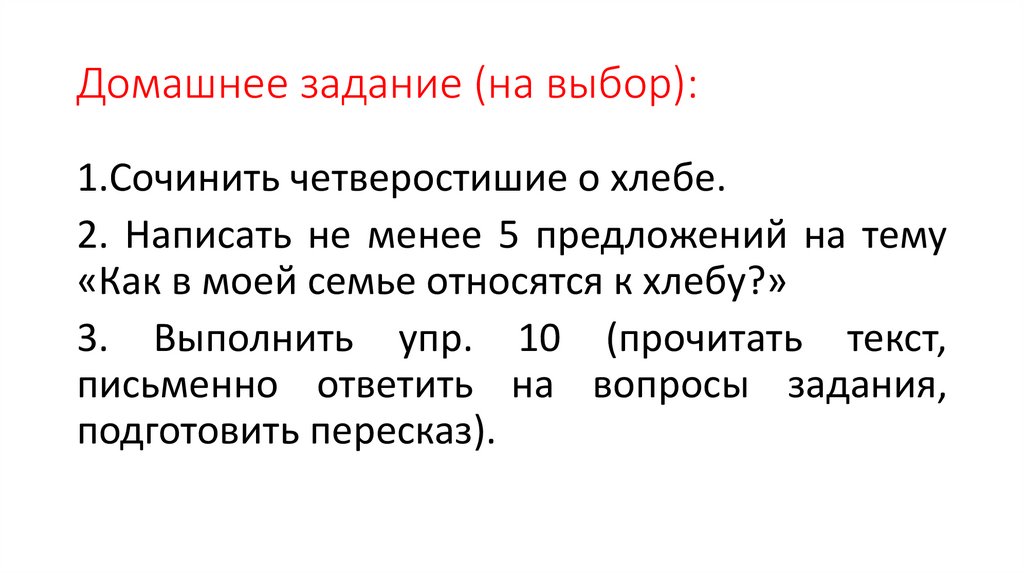 Домашнее задание (на выбор):

1.Сочинить четверостишие о хлебе.

2. Написать не менее 5 предложений на тему «Как в моей семье относятся к хлебу?»

3. Выполнить упр. 10 (прочитать текст, письменно ответить на вопросы задания, подготовить пересказ).